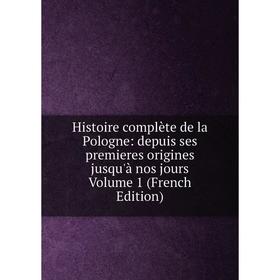 Histoire complète de la Pologne: depuis ses premieres origines jusqu'à nos jours Volume 1 (French Edition)